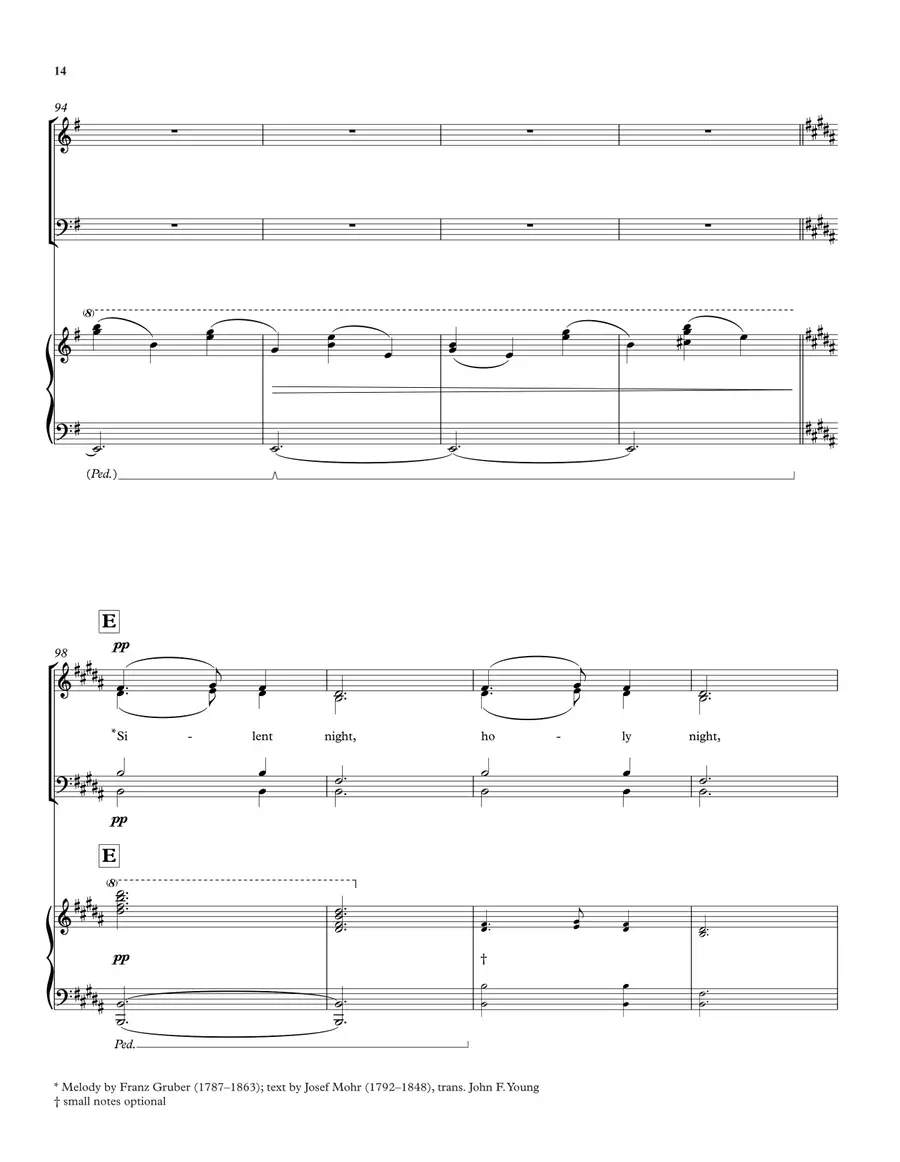 14

94

(8)

(Ped.)

E

98

pp

*Si - lent night, ho - ly night,

pp

E

(8)

pp

†

Ped.

* Melody by Franz Gruber (1787–1863); text by Josef Mohr (1792–1848), trans. John F. Young
† small notes optional